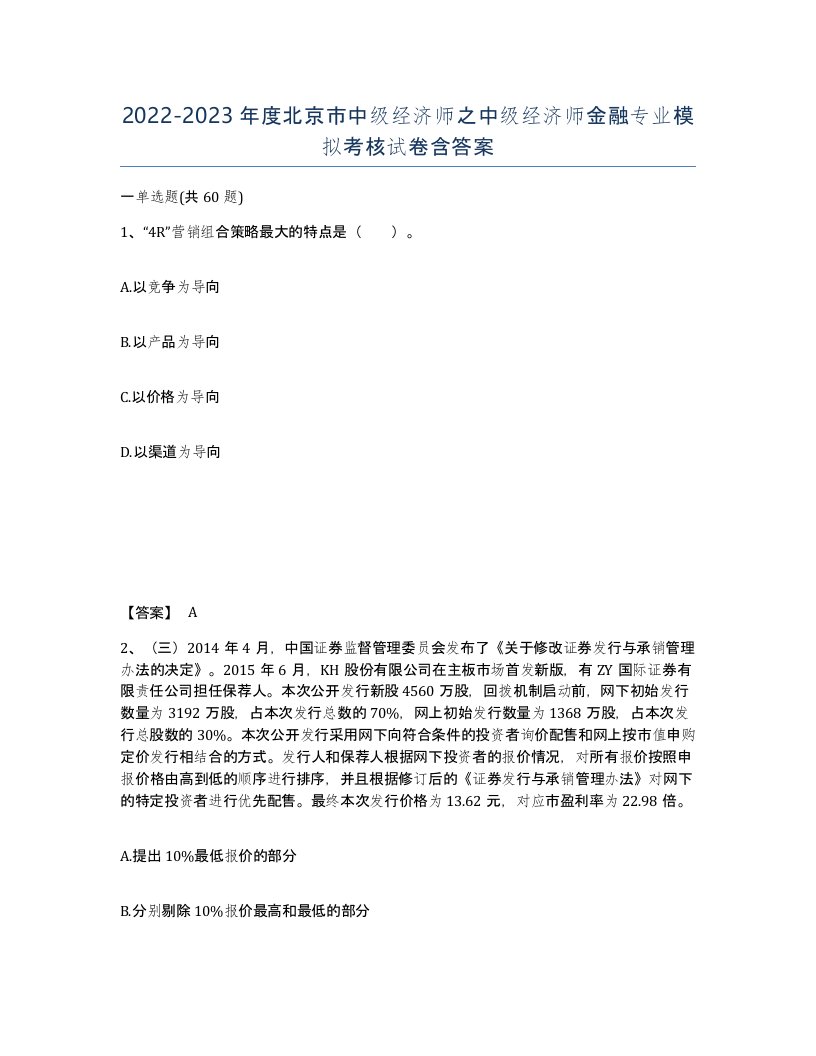 2022-2023年度北京市中级经济师之中级经济师金融专业模拟考核试卷含答案

一单选题(共60题)

1、“4R”营销组合策略最大的特点是（　　）。

A.以竞争为导向

B.以产品为导向

C.以价格为导向

D.以渠道为导向

【答案】 A

2、（三）2014年4月，中国证券监督管理委员会发布了《关于修改证券发行与承销管理办法的决定》。2015年6月，KH股份有限公司在主板市场首发新版，有ZY国际证券有限责任公司担任保荐人。本次公开发行新股4560万股，回拨机制启动前，网下初始发行数量为3192万股，占本次发行总数的70%，网上初始发行数量为1368万股，占本次发行总股数的30%。本次公开发行采用网下向符合条件的投资者询价配售和网上按市值申购定价发行相结合的方式。发行人和保荐人根据网下投资者的报价情况，对所有报价按照申报价格由高到低的顺序进行排序，并且根据修订后的《证券发行与承销管理办法》对网下的特定投资者进行优先配售。最终本次发行价格为13.62元，对应市盈利率为22.98倍。

A.提出10%最低报价的部分

B.分别剔除10%报价最高和最低的部分